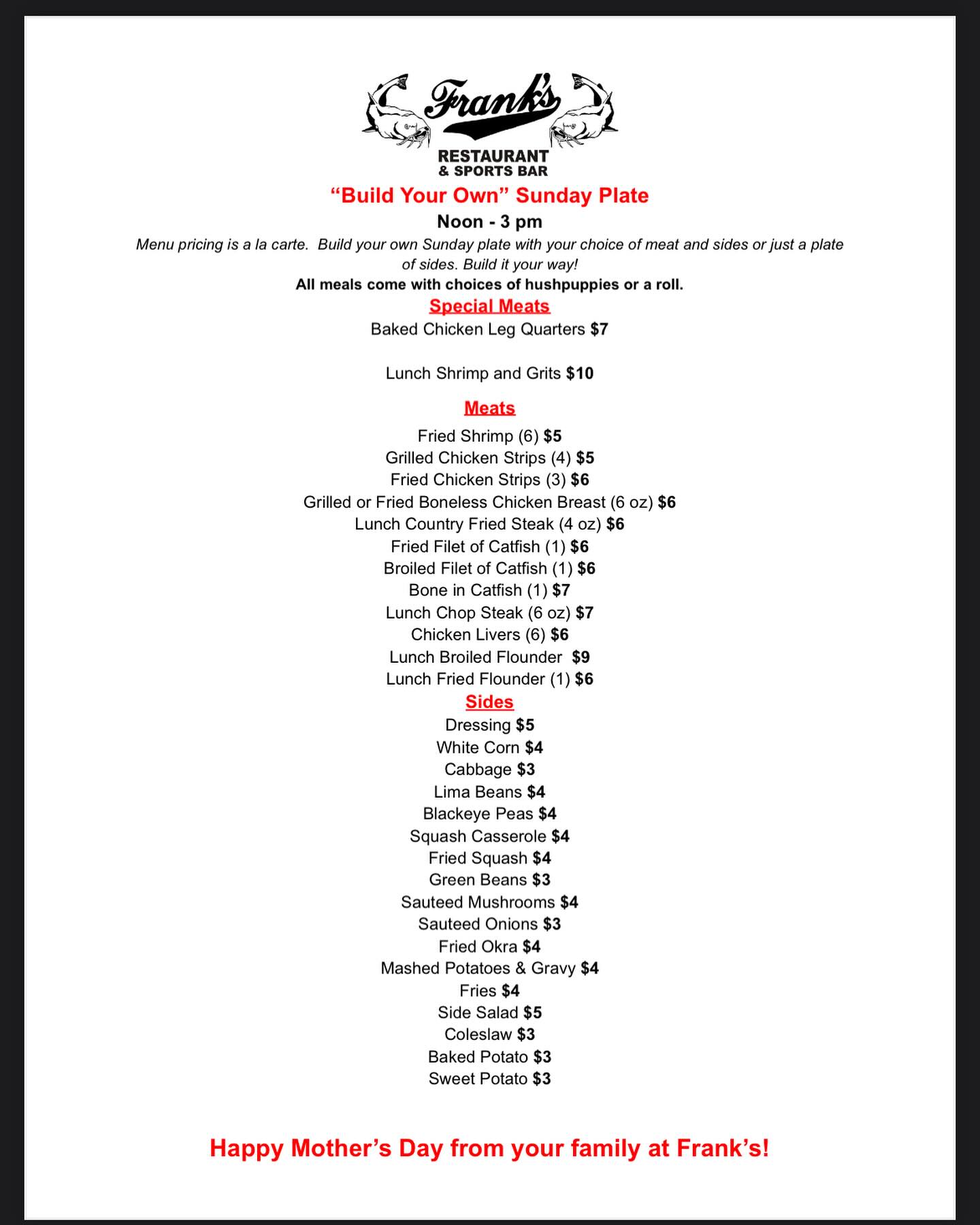 Frank's
RESTAURANT
& SPORTS BAR

"Build Your Own" Sunday Plate

Noon - 3 pm

Menu pricing is a la carte. Build your own Sunday plate with your choice of meat and sides or just a plate of sides. Build it your way!

All meals come with choices of hushpuppies or a roll.

Special Meats

Baked Chicken Leg Quarters $7

Lunch Shrimp and Grits $10

Meats

Fried Shrimp (6) $5
Grilled Chicken Strips (4) $5
Fried Chicken Strips (3) $6
Grilled or Fried Boneless Chicken Breast (6 oz) $6
Lunch Country Fried Steak (4 oz) $6
Fried Filet of Catfish (1) $6
Broiled Filet of Catfish (1) $6
Bone in Catfish (1) $7
Lunch Chop Steak (6 oz) $7
Chicken Livers (6) $6
Lunch Broiled Flounder $9
Lunch Fried Flounder (1) $6

Sides

Dressing $5
White Corn $4
Cabbage $3
Lima Beans $4
Blackeye Peas $4
Squash Casserole $4
Fried Squash $4
Green Beans $3
Sauteed Mushrooms $4
Sauteed Onions $3
Fried Okra $4
Mashed Potatoes & Gravy $4
Fries $4
Side Salad $5
Coleslaw $3
Baked Potato $3
Sweet Potato $3

Happy Mother's Day from your family at Frank's!